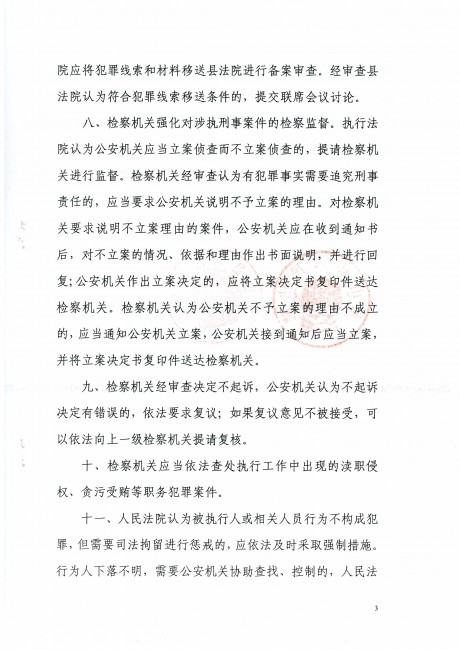 院应将犯罪线索和材料移送县法院进行备案审查。经审查县法院认为符合犯罪线索移送条件的，提交联席会议讨论。

八、检察机关强化对涉执刑事案件的检察监督。执行法院认为公安机关应当立案侦查而不立案侦查的，提请检察机关进行监督。检察机关经审查认为有犯罪事实需要追究刑事责任的，应当要求公安机关说明不予立案的理由。对检察机关要求说明不立案理由的案件，公安机关应在收到通知书后，对不立案的情况、依据和理由作出书面说明，并进行回复;公安机关作出立案决定的，应将立案决定书复印件送达检察机关。检察机关认为公安机关不予立案的理由不成立的，应当通知公安机关立案，公安机关接到通知后应当立案，并将立案决定书复印件送达检察机关。

九、检察机关经审查决定不起诉，公安机关认为不起诉决定有错误的，依法要求复议；如果复议意见不被接受，可以依法向上一级检察机关提请复核。

十、检察机关应当依法查处执行工作中出现的渎职侵权、贪污受贿等职务犯罪案件。

十一、人民法院认为被执行人或相关人员行为不构成犯罪，但需要司法拘留进行惩戒的，应依法及时采取强制措施。行为人下落不明，需要公安机关协助查找、控制的，人民法

3